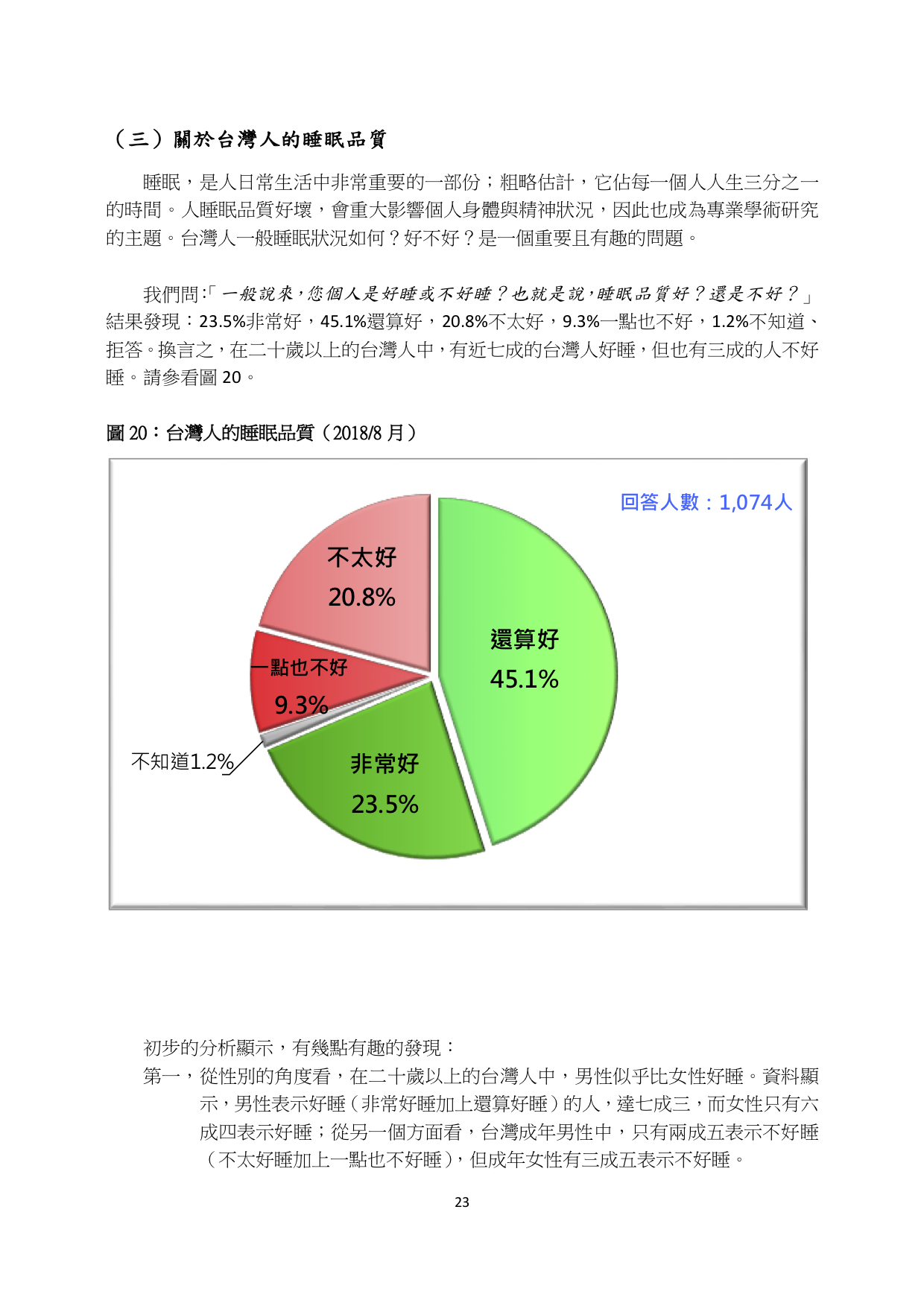 （三）關於台灣人的睡眠品質

睡眠，是人日常生活中非常重要的一部份；粗略估計，它佔每一個人人生三分之一的時間。人睡眠品質好壞，會重大影響個人身體與精神狀況，因此也成為專業學術研究的主題。台灣人一般睡眠狀況如何？好不好？是一個重要且有趣的問題。

我們問:「一般說來，您個人是好睡或不好睡？也就是說，睡眠品質好？還是不好？」結果發現：23.5%非常好，45.1%還算好，20.8%不太好，9.3%一點也不好，1.2%不知道、拒答。換言之，在二十歲以上的台灣人中，有近七成的台灣人好睡，但也有三成的人不好睡。請參看圖 20。

圖 20：台灣人的睡眠品質（2018/8 月）

回答人數：1,074人

不太好
20.8%

還算好
45.1%

一點也不好
9.3%

不知道1.2%

非常好
23.5%

初步的分析顯示，有幾點有趣的發現：
第一，從性別的角度看，在二十歲以上的台灣人中，男性似乎比女性好睡。資料顯示，男性表示好睡（非常好睡加上還算好睡）的人，達七成三，而女性只有六成四表示好睡；從另一個方面看，台灣成年男性中，只有兩成五表示不好睡（不太好睡加上一點也不好睡），但成年女性有三成五表示不好睡。

23